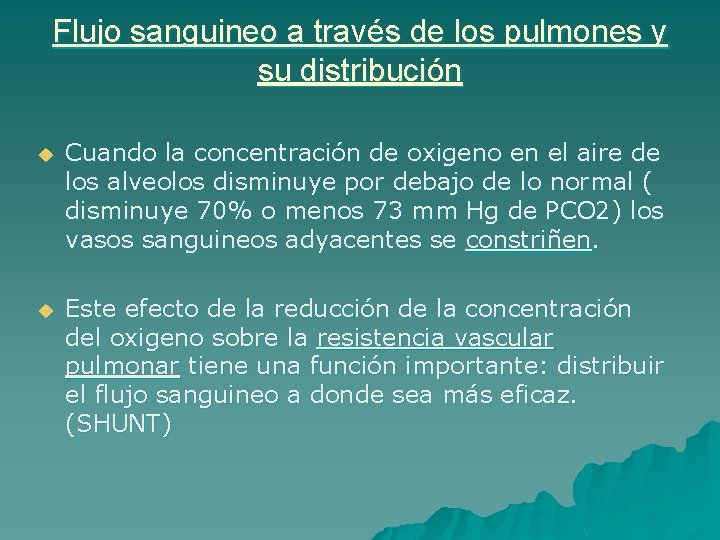 Flujo sanguineo a través de los pulmones y su distribución

Cuando la concentración de oxigeno en el aire de los alveolos disminuye por debajo de lo normal ( disminuye 70% o menos 73 mm Hg de PCO2) los vasos sanguineos adyacentes se constriñen.

Este efecto de la reducción de la concentración del oxigeno sobre la resistencia vascular pulmonar tiene una función importante: distribuir el flujo sanguineo a donde sea más eficaz. (SHUNT)